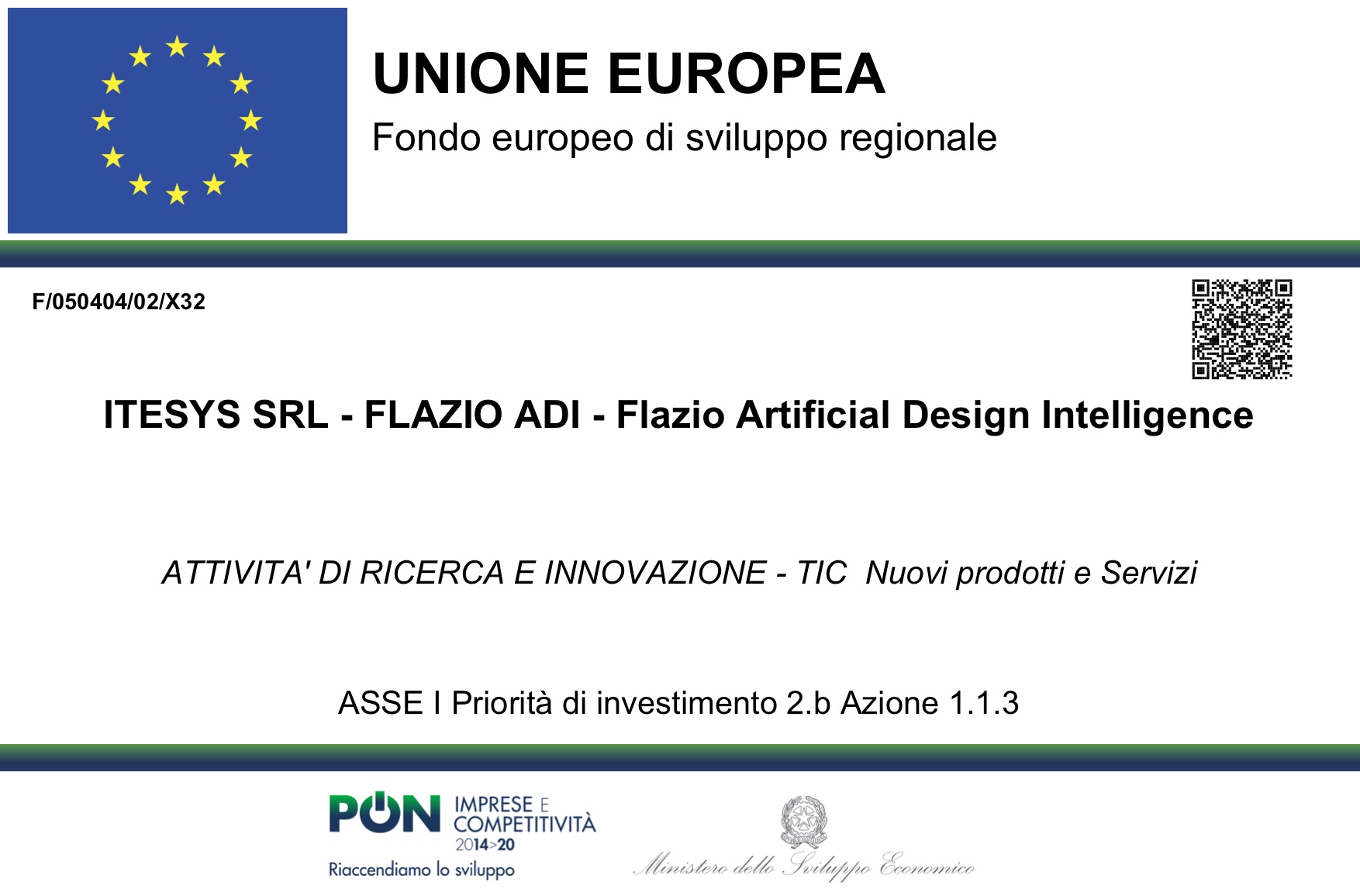 UNIONE EUROPEA
Fondo europeo di sviluppo regionale

F/050404/02/X32

ITESYS SRL - FLAZIO ADI - Flazio Artificial Design Intelligence

ATTIVITA' DI RICERCA E INNOVAZIONE - TIC  Nuovi prodotti e Servizi

ASSE I Priorità di investimento 2.b Azione 1.1.3

PON IMPRESE E COMPETITIVITÀ 2014>20
Riaccendiamo lo sviluppo

Ministero dello Sviluppo Economico